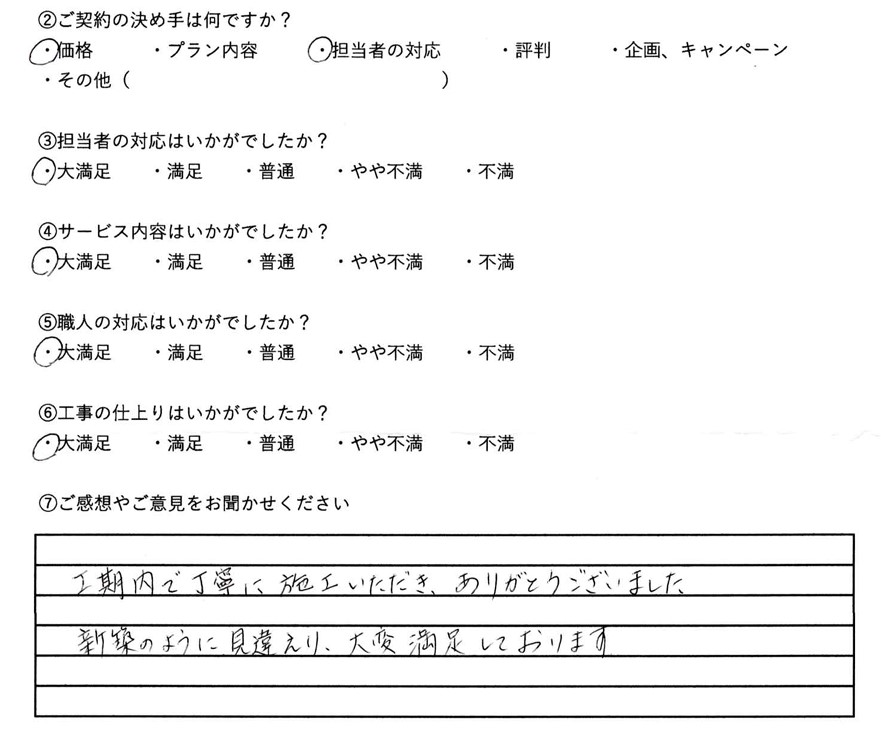 ②ご契約の決め手は何ですか？
・価格 ・プラン内容 ・担当者の対応 ・評判 ・企画、キャンペーン
・その他（ ）

③担当者の対応はいかがでしたか？
・大満足 ・満足 ・普通 ・やや不満 ・不満

④サービス内容はいかがでしたか？
・大満足 ・満足 ・普通 ・やや不満 ・不満

⑤職人の対応はいかがでしたか？
・大満足 ・満足 ・普通 ・やや不満 ・不満

⑥工事の仕上りはいかがでしたか？
・大満足 ・満足 ・普通 ・やや不満 ・不満

⑦ご感想やご意見をお聞かせください

工期内で丁寧に施工いただき、ありがとうございました

新築のように見違えり、大変満足しております